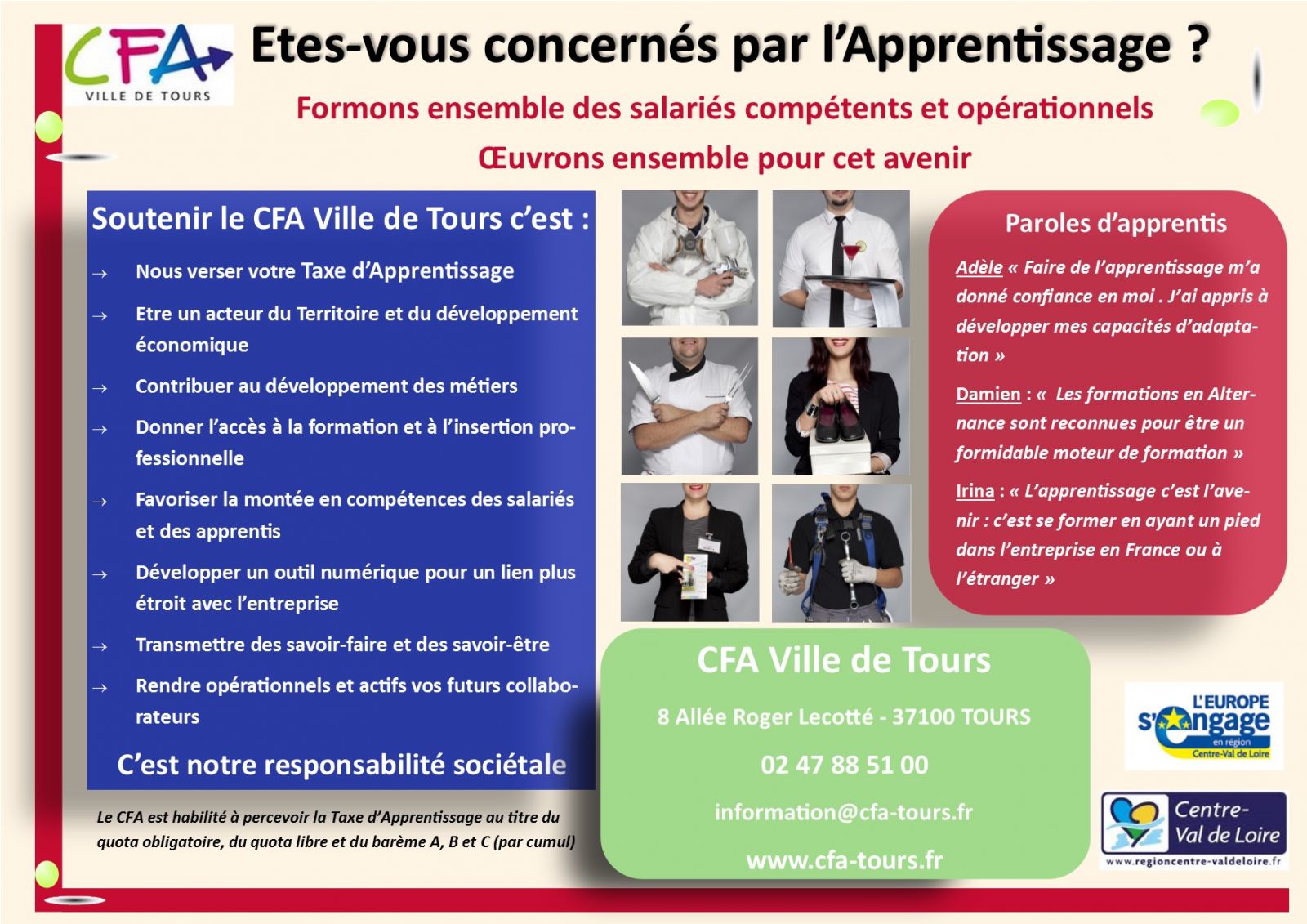 CFA
VILLE DE TOURS

Etes-vous concernés par l'Apprentissage ?

Formons ensemble des salariés compétents et opérationnels

Œuvrons ensemble pour cet avenir

Soutenir le CFA Ville de Tours c'est :

→ Nous verser votre Taxe d'Apprentissage

→ Etre un acteur du Territoire et du développement économique

→ Contribuer au développement des métiers

→ Donner l'accès à la formation et à l'insertion professionnelle

→ Favoriser la montée en compétences des salariés et des apprentis

→ Développer un outil numérique pour un lien plus étroit avec l'entreprise

→ Transmettre des savoir-faire et des savoir-être

→ Rendre opérationnels et actifs vos futurs collaborateurs

C'est notre responsabilité sociétale

Le CFA est habilité à percevoir la Taxe d'Apprentissage au titre du quota obligatoire, du quota libre et du barème A, B et C (par cumul)

Paroles d'apprentis

Adèle « Faire de l'apprentissage m'a donné confiance en moi . J'ai appris à développer mes capacités d'adaptation »

Damien : « Les formations en Alternance sont reconnues pour être un formidable moteur de formation »

Irina : « L'apprentissage c'est l'avenir : c'est se former en ayant un pied dans l'entreprise en France ou à l'étranger »

CFA Ville de Tours

8 Allée Roger Lecotté - 37100 TOURS

02 47 88 51 00

information@cfa-tours.fr

www.cfa-tours.fr

L'EUROPE s'engage en région Centre-Val de Loire

Centre-Val de Loire
www.regioncentre-valdeloire.fr